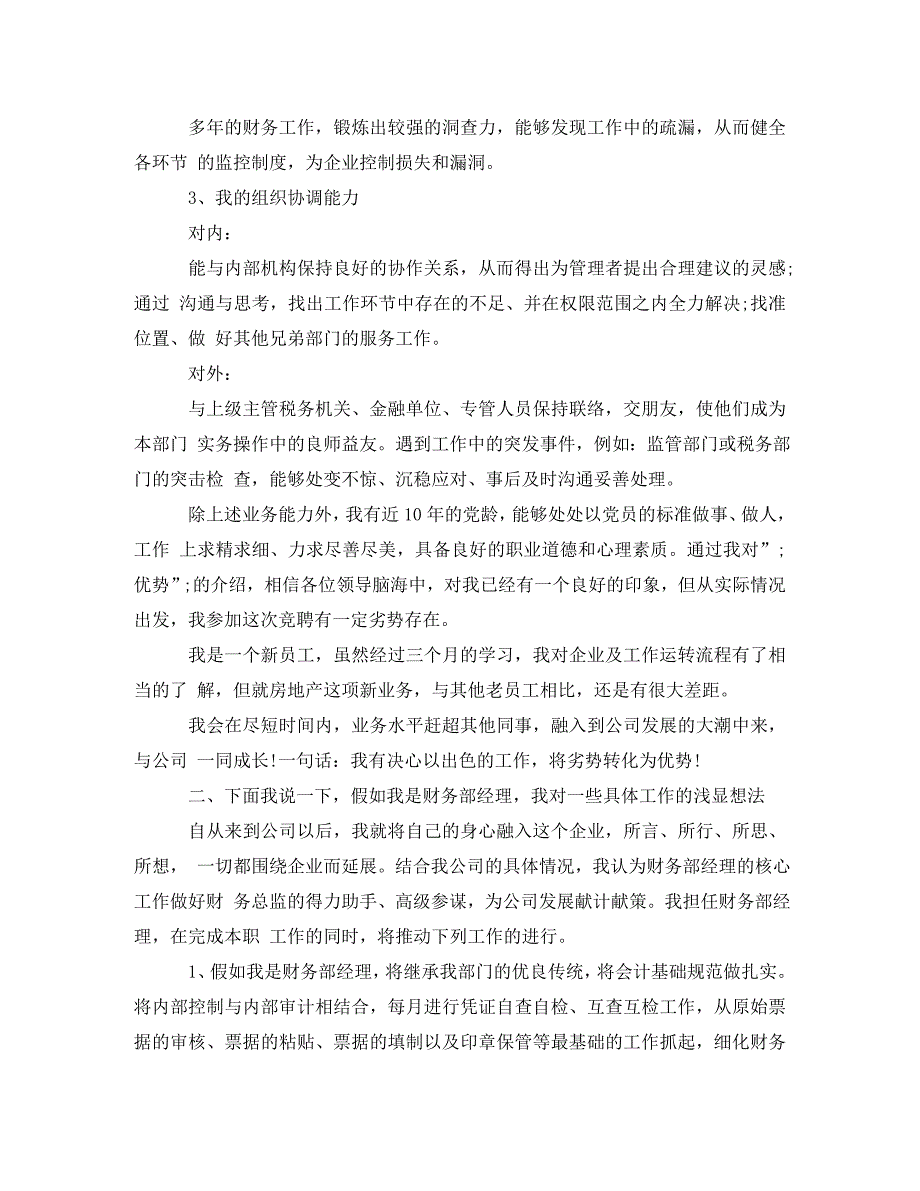 多年的财务工作，锻炼出较强的洞查力，能够发现工作中的疏漏，从而健全各环节 的监控制度，为企业控制损失和漏洞。

3、我的组织协调能力

对内：

能与内部机构保持良好的协作关系，从而得出为管理者提出合理建议的灵感;通过 沟通与思考，找出工作环节中存在的不足、并在权限范围之内全力解决;找准位置、做 好其他兄弟部门的服务工作。

对外：

与上级主管税务机关、金融单位、专管人员保持联络，交朋友，使他们成为本部门 实务操作中的良师益友。遇到工作中的突发事件，例如：监管部门或税务部门的突击检 查，能够处变不惊、沉稳应对、事后及时沟通妥善处理。

除上述业务能力外，我有近 10 年的党龄，能够处处以党员的标准做事、做人，工作 上求精求细、力求尽善尽美，具备良好的职业道德和心理素质。通过我对”;优势”;的介绍，相信各位领导脑海中，对我已经有一个良好的印象，但从实际情况出发，我参加这次竞聘有一定劣势存在。

我是一个新员工，虽然经过三个月的学习，我对企业及工作运转流程有了相当的了 解，但就房地产这项新业务，与其他老员工相比，还是有很大差距。

我会在尽短时间内，业务水平赶超其他同事，融入到公司发展的大潮中来，与公司 一同成长!一句话：我有决心以出色的工作，将劣势转化为优势!

二、下面我说一下，假如我是财务部经理，我对一些具体工作的浅显想法

自从来到公司以后，我就将自己的身心融入这个企业，所言、所行、所思、所想， 一切都围绕企业而延展。结合我公司的具体情况，我认为财务部经理的核心工作做好财 务总监的得力助手、高级参谋，为公司发展献计献策。我担任财务部经理，在完成本职 工作的同时，将推动下列工作的进行。

1、假如我是财务部经理，将继承我部门的优良传统，将会计基础规范做扎实。将内部控制与内部审计相结合，每月进行凭证自查自检、互查互检工作，从原始票据的审核、票据的粘贴、票据的填制以及印章保管等最基础的工作抓起，细化财务